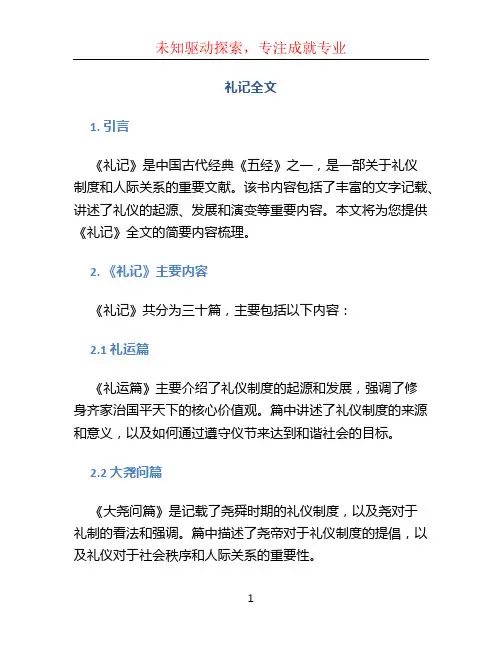 未知驱动探索，专注成就专业

礼记全文

1. 引言

《礼记》是中国古代经典《五经》之一，是一部关于礼仪制度和人际关系的重要文献。该书内容包括了丰富的文字记载、讲述了礼仪的起源、发展和演变等重要内容。本文将为您提供《礼记》全文的简要内容梳理。

2. 《礼记》主要内容

《礼记》共分为三十篇，主要包括以下内容：

2.1 礼运篇

《礼运篇》主要介绍了礼仪制度的起源和发展，强调了修身齐家治国平天下的核心价值观。篇中讲述了礼仪制度的来源和意义，以及如何通过遵守仪节来达到和谐社会的目标。

2.2 大尧问篇

《大尧问篇》是记载了尧舜时期的礼仪制度，以及尧对于礼制的看法和强调。篇中描述了尧帝对于礼仪制度的提倡，以及礼仪对于社会秩序和人际关系的重要性。

1